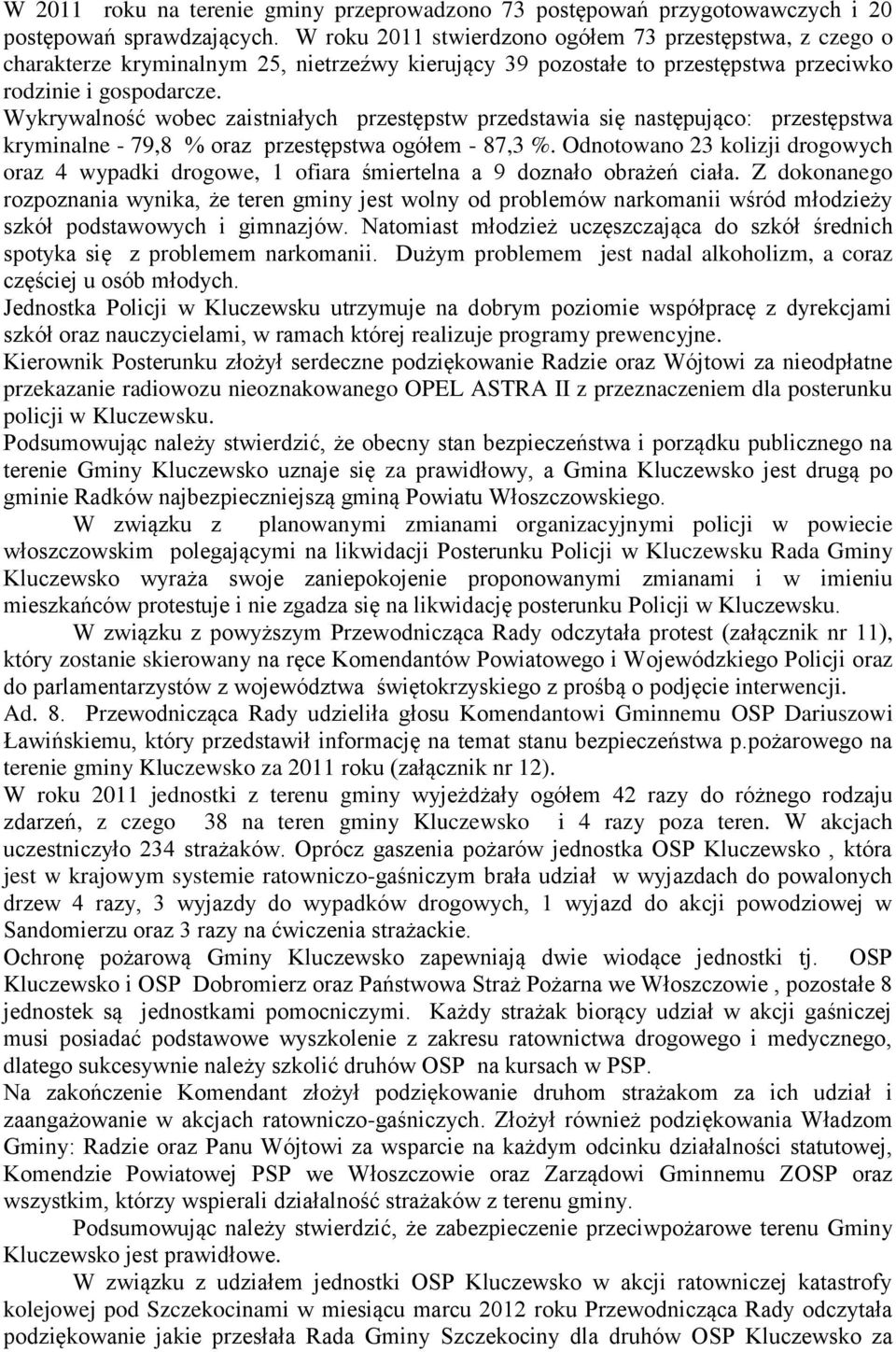 W 2011 roku na terenie gminy przeprowadzono 73 postępowań przygotowawczych i 20 postępowań sprawdzających. W roku 2011 stwierdzono ogółem 73 przestępstwa, z czego o charakterze kryminalnym 25, nietrzeźwy kierujący 39 pozostałe to przestępstwa przeciwko rodzinie i gospodarcze.
Wykrywalność wobec zaistniałych przestępstw przedstawia się następująco: przestępstwa kryminalne - 79,8 % oraz przestępstwa ogółem - 87,3 %. Odnotowano 23 kolizji drogowych oraz 4 wypadki drogowe, 1 ofiara śmiertelna a 9 doznało obrażeń ciała. Z dokonanego rozpoznania wynika, że teren gminy jest wolny od problemów narkomanii wśród młodzieży szkół podstawowych i gimnazjów. Natomiast młodzież uczęszczająca do szkół średnich spotyka się z problemem narkomanii. Dużym problemem jest nadal alkoholizm, a coraz częściej u osób młodych.
Jednostka Policji w Kluczewsku utrzymuje na dobrym poziomie współpracę z dyrekcjami szkół oraz nauczycielami, w ramach której realizuje programy prewencyjne.
Kierownik Posterunku złożył serdeczne podziękowanie Radzie oraz Wójtowi za nieodpłatne przekazanie radiowozu nieoznakowanego OPEL ASTRA II z przeznaczeniem dla posterunku policji w Kluczewsku.
Podsumowując należy stwierdzić, że obecny stan bezpieczeństwa i porządku publicznego na terenie Gminy Kluczewsko uznaje się za prawidłowy, a Gmina Kluczewsko jest drugą po gminie Radków najbezpieczniejszą gminą Powiatu Włoszczowskiego.
W związku z planowanymi zmianami organizacyjnymi policji w powiecie włoszczowskim polegającymi na likwidacji Posterunku Policji w Kluczewsku Rada Gminy Kluczewsko wyraża swoje zaniepokojenie proponowanymi zmianami i w imieniu mieszkańców protestuje i nie zgadza się na likwidację posterunku Policji w Kluczewsku.
W związku z powyższym Przewodnicząca Rady odczytała protest (załącznik nr 11), który zostanie skierowany na ręce Komendantów Powiatowego i Wojewódzkiego Policji oraz do parlamentarzystów z województwa świętokrzyskiego z prośbą o podjęcie interwencji.
Ad. 8. Przewodnicząca Rady udzieliła głosu Komendantowi Gminnemu OSP Dariuszowi Ławińskiemu, który przedstawił informację na temat stanu bezpieczeństwa p.pożarowego na terenie gminy Kluczewsko za 2011 roku (załącznik nr 12).
W roku 2011 jednostki z terenu gminy wyjeżdżały ogółem 42 razy do różnego rodzaju zdarzeń, z czego 38 na teren gminy Kluczewsko i 4 razy poza teren. W akcjach uczestniczyło 234 strażaków. Oprócz gaszenia pożarów jednostka OSP Kluczewsko , która jest w krajowym systemie ratowniczo-gaśniczym brała udział w wyjazdach do powalonych drzew 4 razy, 3 wyjazdy do wypadków drogowych, 1 wyjazd do akcji powodziowej w Sandomierzu oraz 3 razy na ćwiczenia strażackie.
Ochronę pożarową Gminy Kluczewsko zapewniają dwie wiodące jednostki tj. OSP Kluczewsko i OSP Dobromierz oraz Państwowa Straż Pożarna we Włoszczowie , pozostałe 8 jednostek są jednostkami pomocniczymi. Każdy strażak biorący udział w akcji gaśniczej musi posiadać podstawowe wyszkolenie z zakresu ratownictwa drogowego i medycznego, dlatego sukcesywnie należy szkolić druhów OSP na kursach w PSP.
Na zakończenie Komendant złożył podziękowanie druhom strażakom za ich udział i zaangażowanie w akcjach ratowniczo-gaśniczych. Złożył również podziękowania Władzom Gminy: Radzie oraz Panu Wójtowi za wsparcie na każdym odcinku działalności statutowej, Komendzie Powiatowej PSP we Włoszczowie oraz Zarządowi Gminnemu ZOSP oraz wszystkim, którzy wspierali działalność strażaków z terenu gminy.
Podsumowując należy stwierdzić, że zabezpieczenie przeciwpożarowe terenu Gminy Kluczewsko jest prawidłowe.
W związku z udziałem jednostki OSP Kluczewsko w akcji ratowniczej katastrofy kolejowej pod Szczekocinami w miesiącu marcu 2012 roku Przewodnicząca Rady odczytała podziękowanie jakie przesłała Rada Gminy Szczekociny dla druhów OSP Kluczewsko za